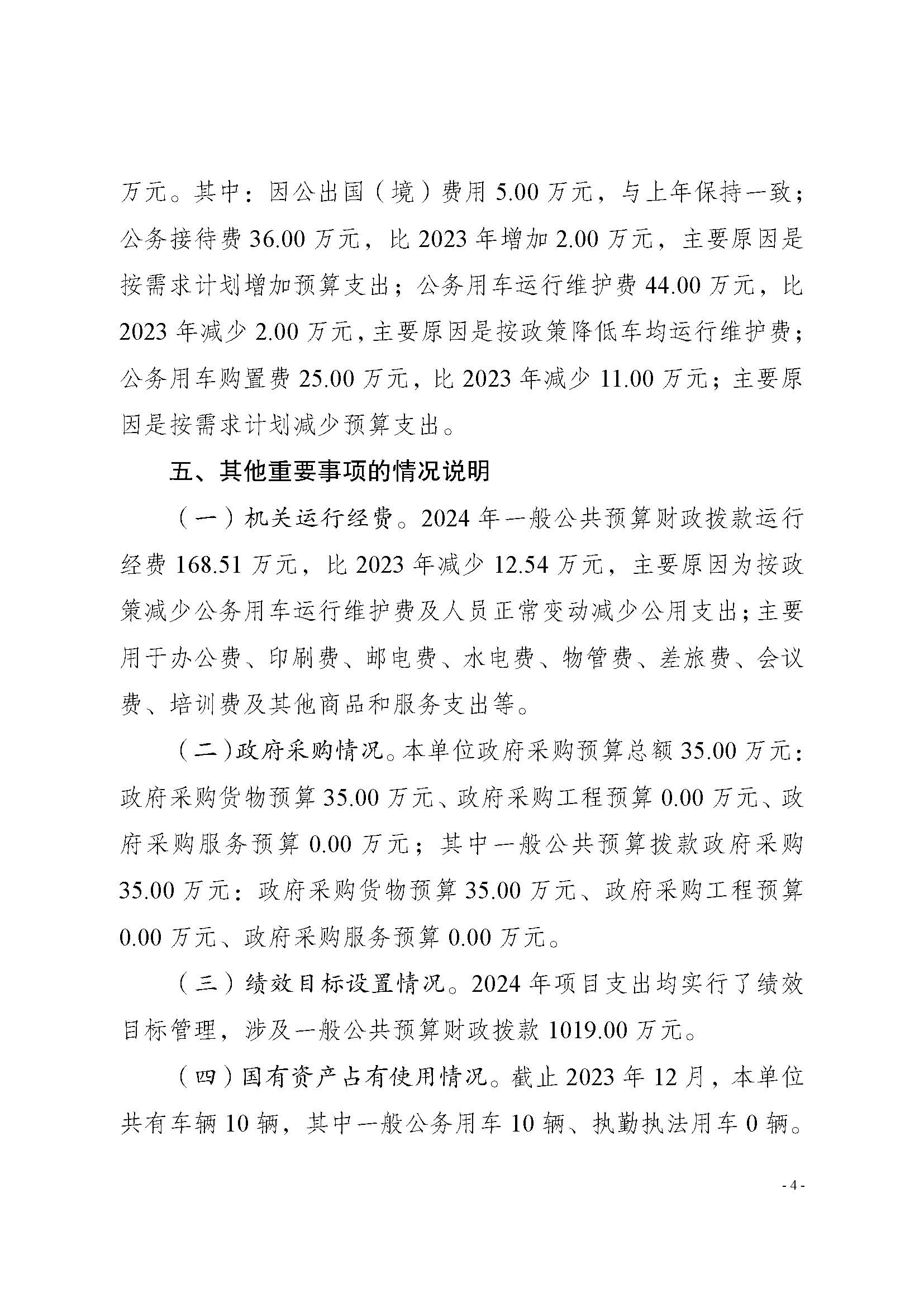 万元。其中：因公出国（境）费用5.00万元，与上年保持一致；公务接待费36.00万元，比2023年增加2.00万元，主要原因是按需求计划增加预算支出；公务用车运行维护费44.00万元，比2023年减少2.00万元，主要原因是按政策降低车均运行维护费；公务用车购置费25.00万元，比2023年减少11.00万元；主要原因是按需求计划减少预算支出。

五、其他重要事项的情况说明

（一）机关运行经费。2024年一般公共预算财政拨款运行经费168.51万元，比2023年减少12.54万元，主要原因为按政策减少公务用车运行维护费及人员正常变动减少公用支出；主要用于办公费、印刷费、邮电费、水电费、物管费、差旅费、会议费、培训费及其他商品和服务支出等。

（二）政府采购情况。本单位政府采购预算总额35.00万元：政府采购货物预算35.00万元、政府采购工程预算0.00万元、政府采购服务预算0.00万元；其中一般公共预算拨款政府采购35.00万元：政府采购货物预算35.00万元、政府采购工程预算0.00万元、政府采购服务预算0.00万元。

（三）绩效目标设置情况。2024年项目支出均实行了绩效目标管理，涉及一般公共预算财政拨款1019.00万元。

（四）国有资产占有使用情况。截止2023年12月，本单位共有车辆10辆，其中一般公务用车10辆、执勤执法用车0辆。

- 4 -